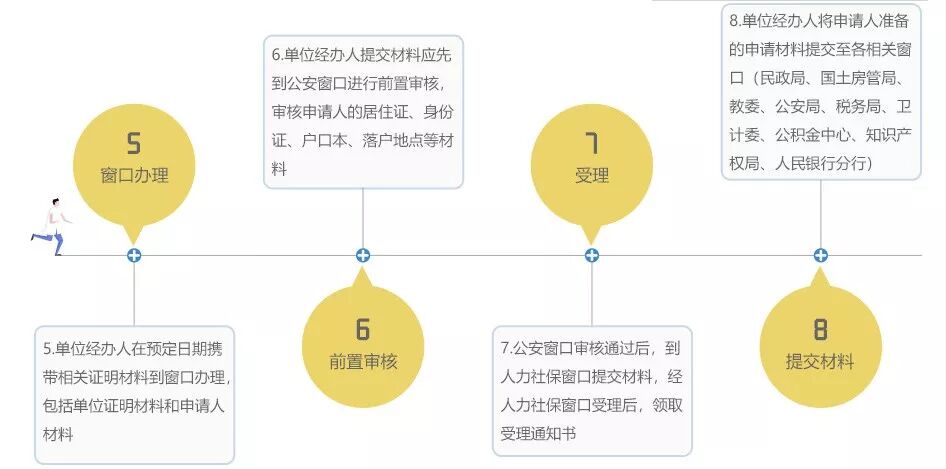 5
窗口办理

5.单位经办人在预定日期携带相关证明材料到窗口办理，包括单位证明材料和申请人材料

6.单位经办人提交材料应先到公安窗口进行前置审核，审核申请人的居住证、身份证、户口本、落户地点等材料

6
前置审核

7
受理

7.公安窗口审核通过后，到人力社保窗口提交材料，经人力社保窗口受理后，领取受理通知书

8.单位经办人将申请人准备的申请材料提交至各相关窗口（民政局、国土房管局、教委、公安局、税务局、卫计委、公积金中心、知识产权局、人民银行分行）

8
提交材料